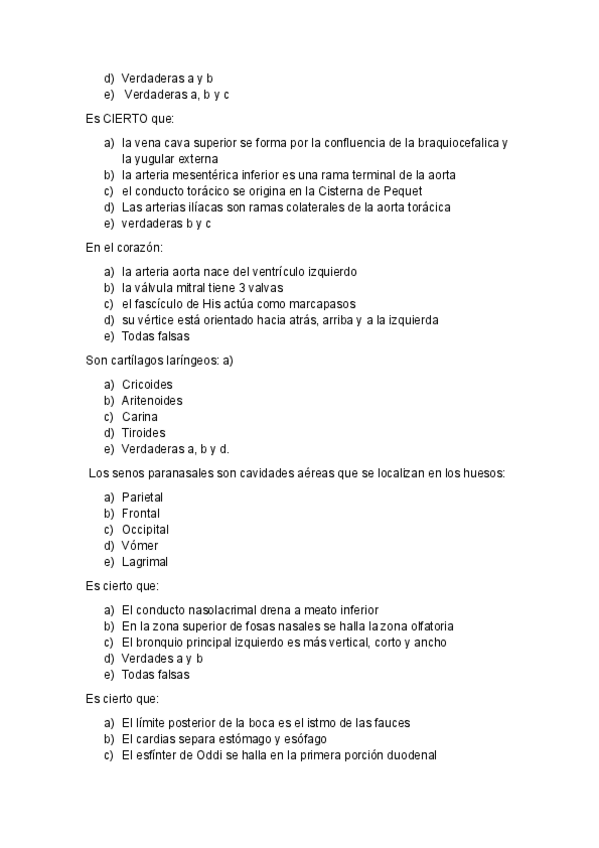 d) Verdaderas a y b
e) Verdaderas a, b y c

Es CIERTO que:

a) la vena cava superior se forma por la confluencia de la braquiocefalica y la yugular externa
b) la arteria mesentérica inferior es una rama terminal de la aorta
c) el conducto torácico se origina en la Cisterna de Pequet
d) Las arterias ilíacas son ramas colaterales de la aorta torácica
e) verdaderas b y c

En el corazón:

a) la arteria aorta nace del ventrículo izquierdo
b) la válvula mitral tiene 3 valvas
c) el fascículo de His actúa como marcapasos
d) su vértice está orientado hacia atrás, arriba y a la izquierda
e) Todas falsas

Son cartílagos laríngeos: a)

a) Cricoides
b) Aritenoides
c) Carina
d) Tiroides
e) Verdaderas a, b y d.

Los senos paranasales son cavidades aéreas que se localizan en los huesos:

a) Parietal
b) Frontal
c) Occipital
d) Vómer
e) Lagrimal

Es cierto que:

a) El conducto nasolacrimal drena a meato inferior
b) En la zona superior de fosas nasales se halla la zona olfatoria
c) El bronquio principal izquierdo es más vertical, corto y ancho
d) Verdades a y b
e) Todas falsas

Es cierto que:

a) El límite posterior de la boca es el istmo de las fauces
b) El cardias separa estómago y esófago
c) El esfínter de Oddi se halla en la primera porción duodenal